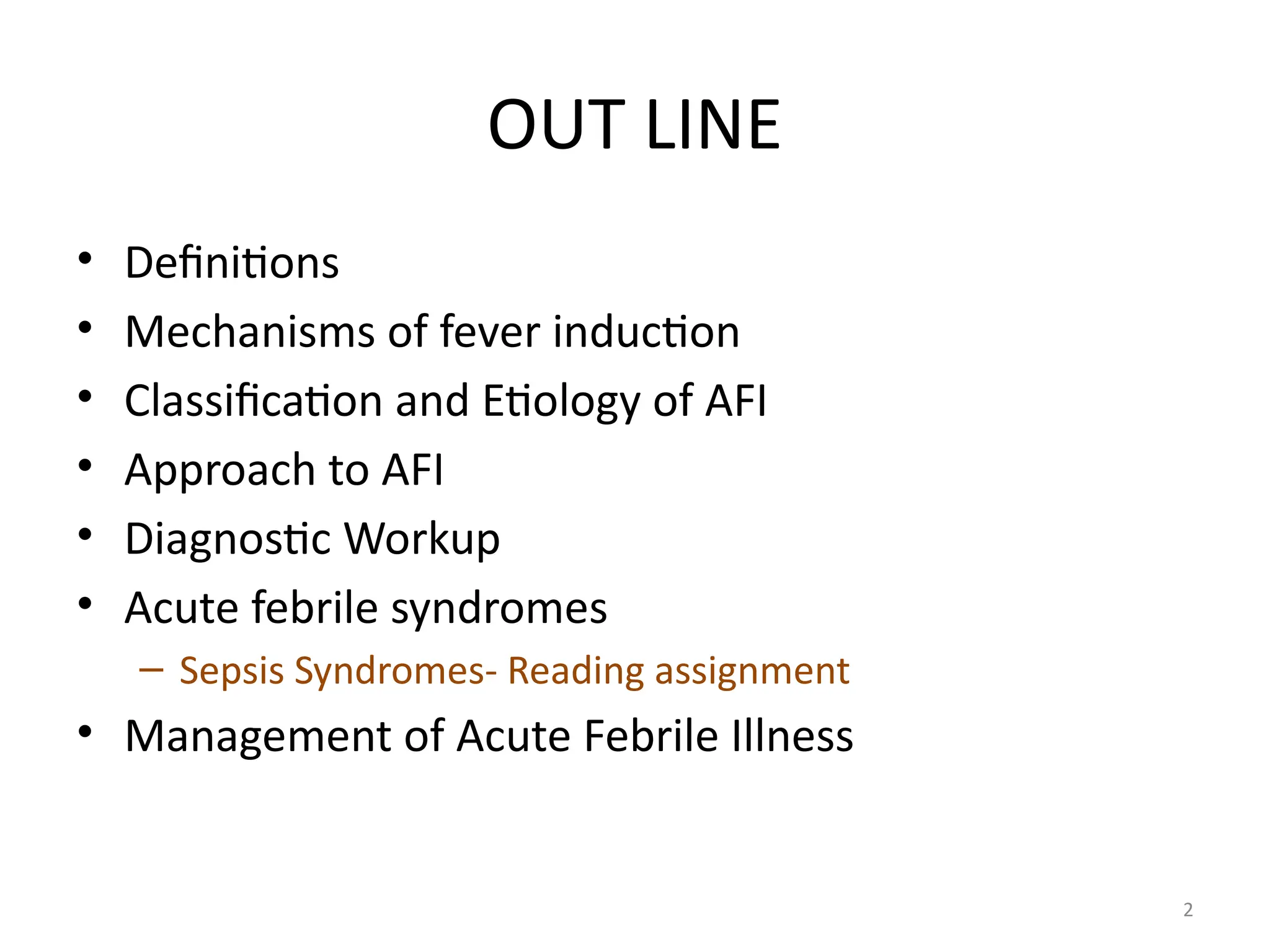 OUT LINE

• Definitions
• Mechanisms of fever induction
• Classification and Etiology of AFI
• Approach to AFI
• Diagnostic Workup
• Acute febrile syndromes
  – Sepsis Syndromes- Reading assignment
• Management of Acute Febrile Illness

2